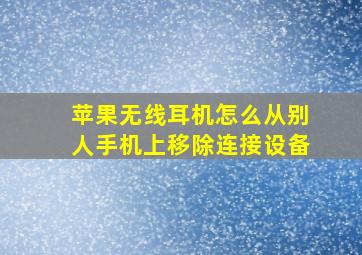 苹果无线耳机怎么从别人手机上移除连接设备